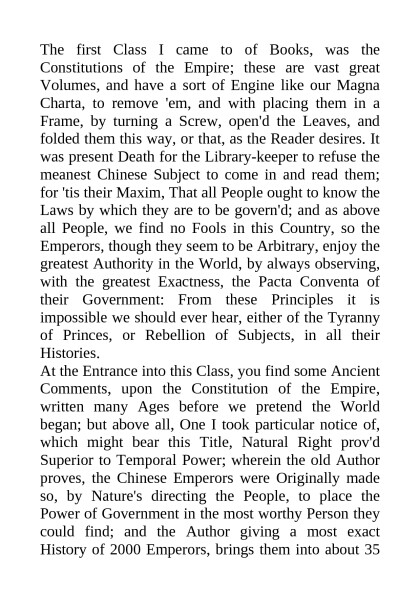 The first Class I came to of Books, was the Constitutions of the Empire; these are vast great Volumes, and have a sort of Engine like our Magna Charta, to remove 'em, and with placing them in a Frame, by turning a Screw, open'd the Leaves, and folded them this way, or that, as the Reader desires. It was present Death for the Library-keeper to refuse the meanest Chinese Subject to come in and read them; for 'tis their Maxim, That all People ought to know the Laws by which they are to be govern'd; and as above all People, we find no Fools in this Country, so the Emperors, though they seem to be Arbitrary, enjoy the greatest Authority in the World, by always observing, with the greatest Exactness, the Pacta Conventa of their Government: From these Principles it is impossible we should ever hear, either of the Tyranny of Princes, or Rebellion of Subjects, in all their Histories.
At the Entrance into this Class, you find some Ancient Comments, upon the Constitution of the Empire, written many Ages before we pretend the World began; but above all, One I took particular notice of, which might bear this Title, Natural Right prov'd Superior to Temporal Power; wherein the old Author proves, the Chinese Emperors were Originally made so, by Nature's directing the People, to place the Power of Government in the most worthy Person they could find; and the Author giving a most exact History of 2000 Emperors, brings them into about 35